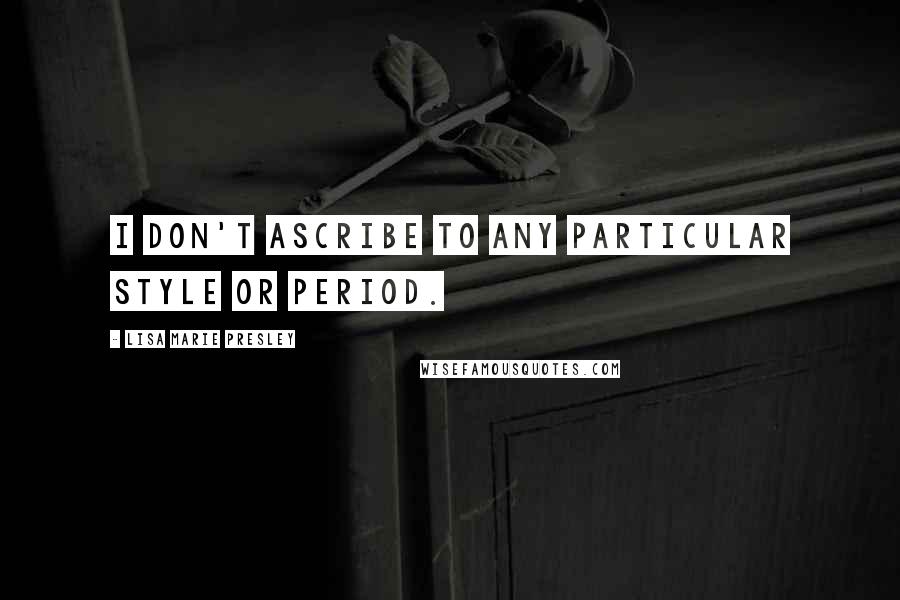 I DON'T ASCRIBE TO ANY PARTICULAR STYLE OR PERIOD.

- LISA MARIE PRESLEY

WISEFAMOUSQUOTES.COM